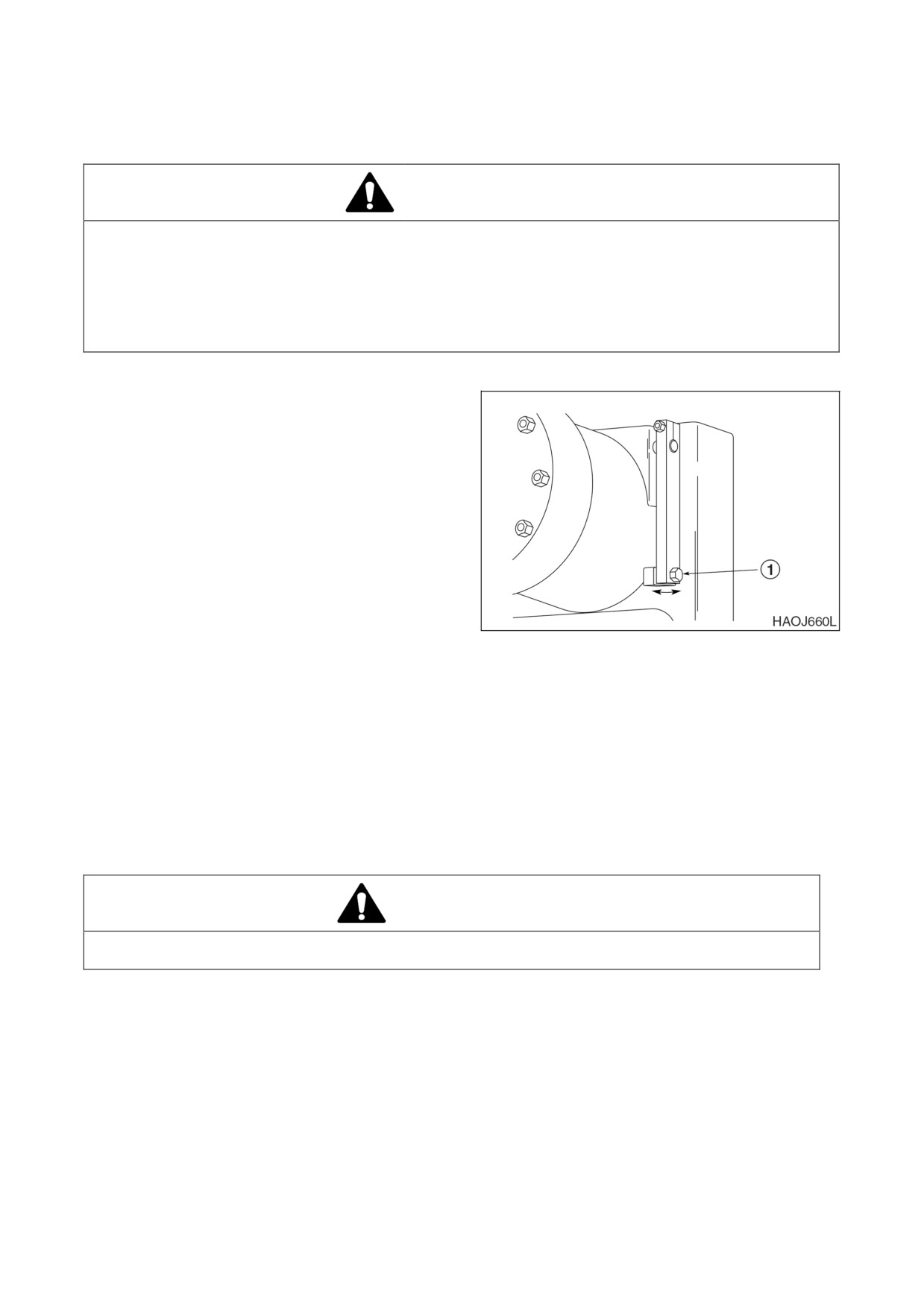 1

HAOJ660L